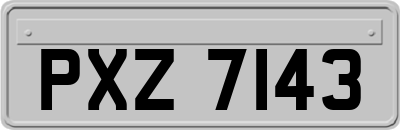 PXZ 7143